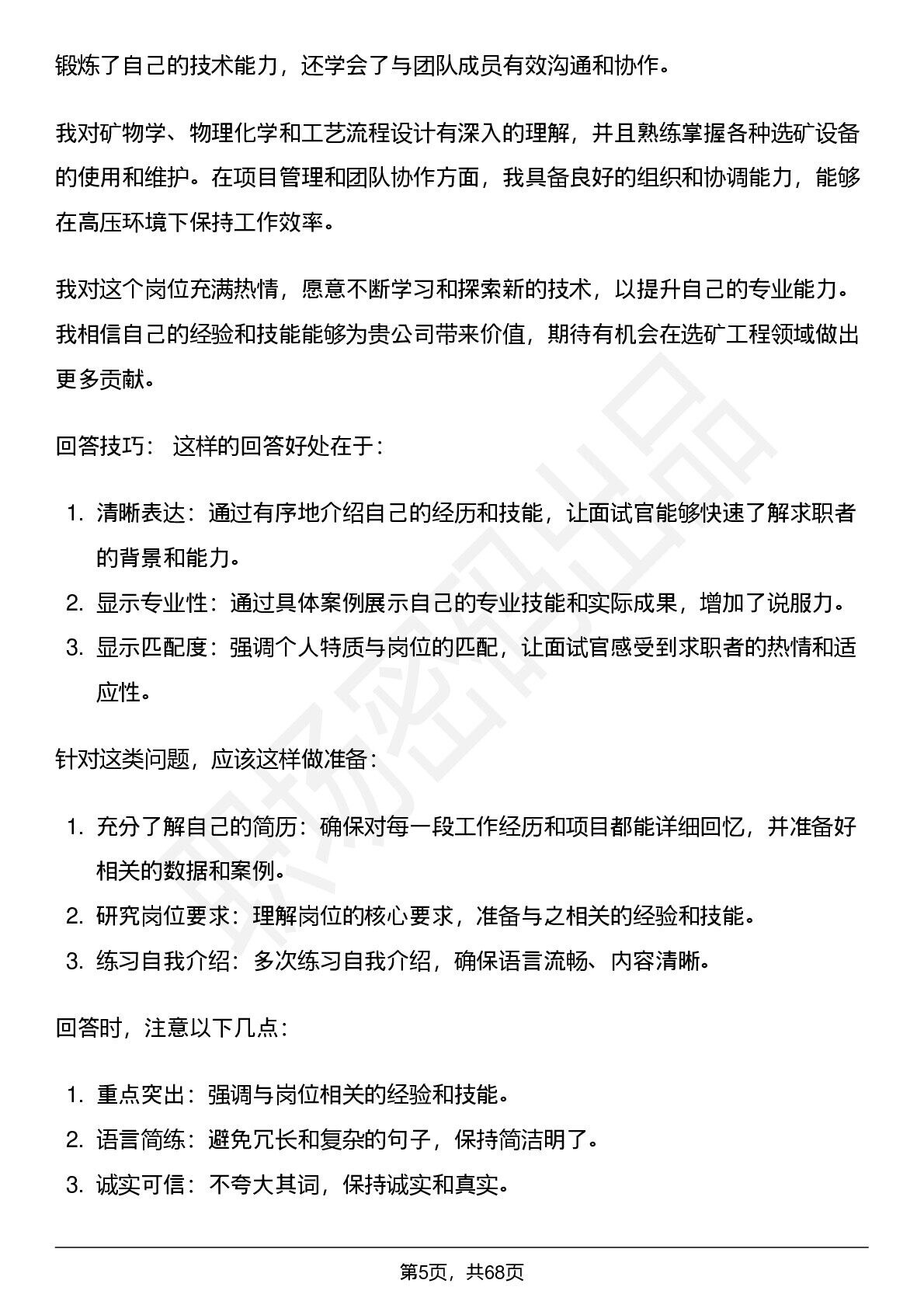 锻炼了自己的技术能力，还学会了与团队成员有效沟通和协作。

我对矿物学、物理化学和工艺流程设计有深入的理解，并且熟练掌握各种选矿设备的使用和维护。在项目管理和团队协作方面，我具备良好的组织和协调能力，能够在高压环境下保持工作效率。

我对这个岗位充满热情，愿意不断学习和探索新的技术，以提升自己的专业能力。我相信自己的经验和技能能够为贵公司带来价值，期待有机会在选矿工程领域做出更多贡献。

回答技巧： 这样的回答好处在于：

1. 清晰表达：通过有序地介绍自己的经历和技能，让面试官能够快速了解求职者的背景和能力。
2. 显示专业性：通过具体案例展示自己的专业技能和实际成果，增加了说服力。
3. 显示匹配度：强调个人特质与岗位的匹配，让面试官感受到求职者的热情和适应性。

针对这类问题，应该这样做准备：

1. 充分了解自己的简历：确保对每一段工作经历和项目都能详细回忆，并准备好相关的数据和案例。
2. 研究岗位要求：理解岗位的核心要求，准备与之相关的经验和技能。
3. 练习自我介绍：多次练习自我介绍，确保语言流畅、内容清晰。

回答时，注意以下几点：

1. 重点突出：强调与岗位相关的经验和技能。
2. 语言简练：避免冗长和复杂的句子，保持简洁明了。
3. 诚实可信：不夸大其词，保持诚实和真实。

第5页，共68页

职场密码出品